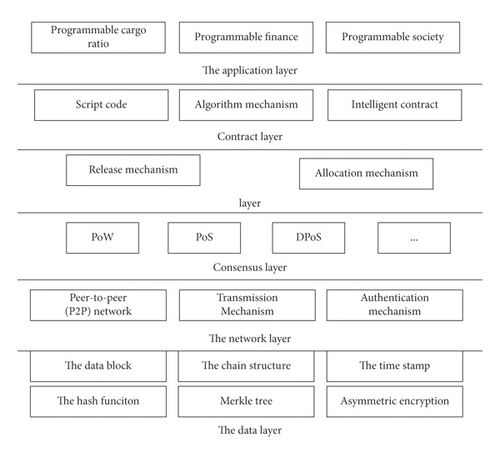 Programmable cargo ratio

Programmable finance

Programmable society

The application layer

Script code

Algorithm mechanism

Intelligent contract

Contract layer

Release mechanism

Allocation mechanism

layer

PoW

PoS

DPoS

...

Consensus layer

Peer-to-peer (P2P) network

Transmission Mechanism

Authentication mechanism

The network layer

The data block

The chain structure

The time stamp

The hash funciton

Merkle tree

Asymmetric encryption

The data layer